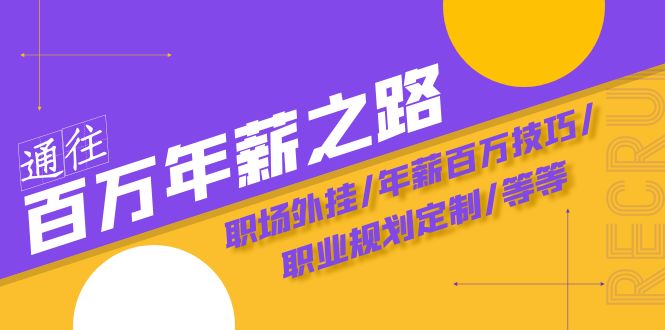 通往
百万年薪之路

职场外挂/年薪百万技巧/
职业规划定制/等等

RECRU